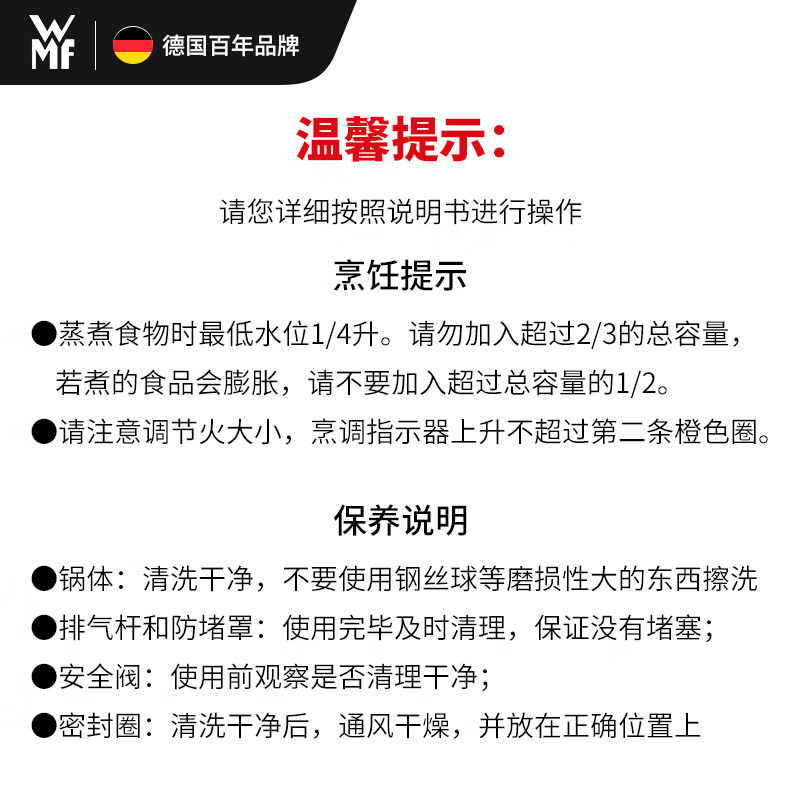 WMF 德国百年品牌

温馨提示：

请您详细按照说明书进行操作

烹饪提示

●蒸煮食物时最低水位1/4升。请勿加入超过2/3的总容量，若煮的食品会膨胀，请不要加入超过总容量的1/2。

●请注意调节火大小，烹调指示器上升不超过第二条橙色圈。

保养说明

●锅体：清洗干净，不要使用钢丝球等磨损性大的东西擦洗

●排气杆和防堵罩：使用完毕及时清理，保证没有堵塞；

●安全阀：使用前观察是否清理干净；

●密封圈：清洗干净后，通风干燥，并放在正确位置上